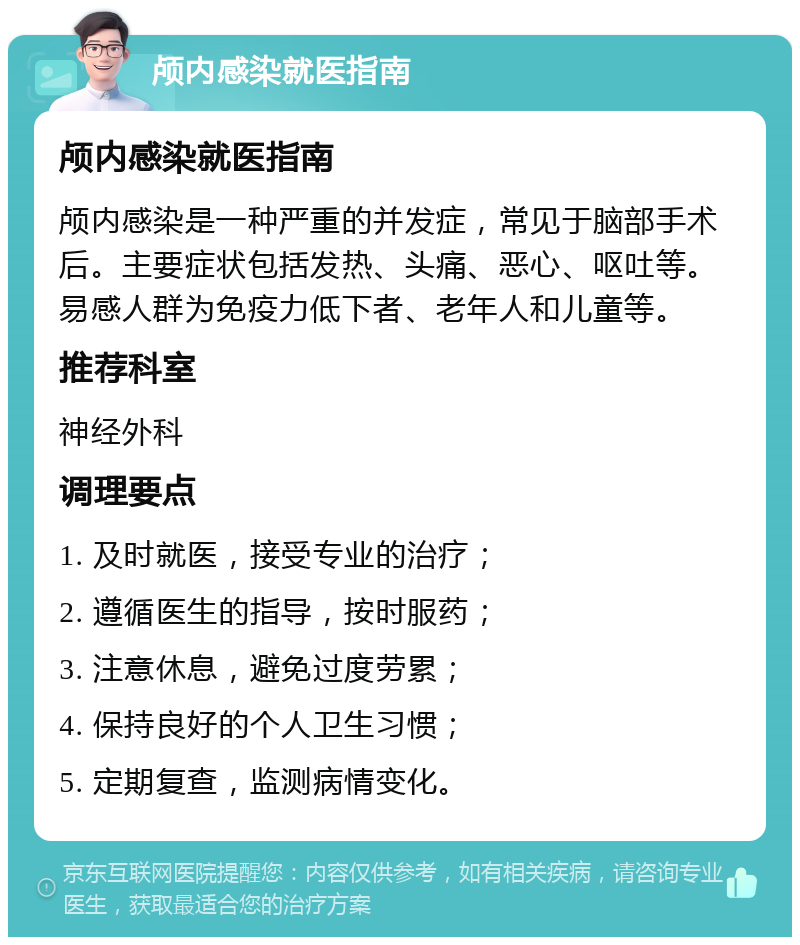 颅内感染就医指南

颅内感染就医指南

颅内感染是一种严重的并发症，常见于脑部手术后。主要症状包括发热、头痛、恶心、呕吐等。易感人群为免疫力低下者、老年人和儿童等。

推荐科室

神经外科

调理要点

1. 及时就医，接受专业的治疗；

2. 遵循医生的指导，按时服药；

3. 注意休息，避免过度劳累；

4. 保持良好的个人卫生习惯；

5. 定期复查，监测病情变化。

京东互联网医院提醒您：内容仅供参考，如有相关疾病，请咨询专业医生，获取最适合您的治疗方案